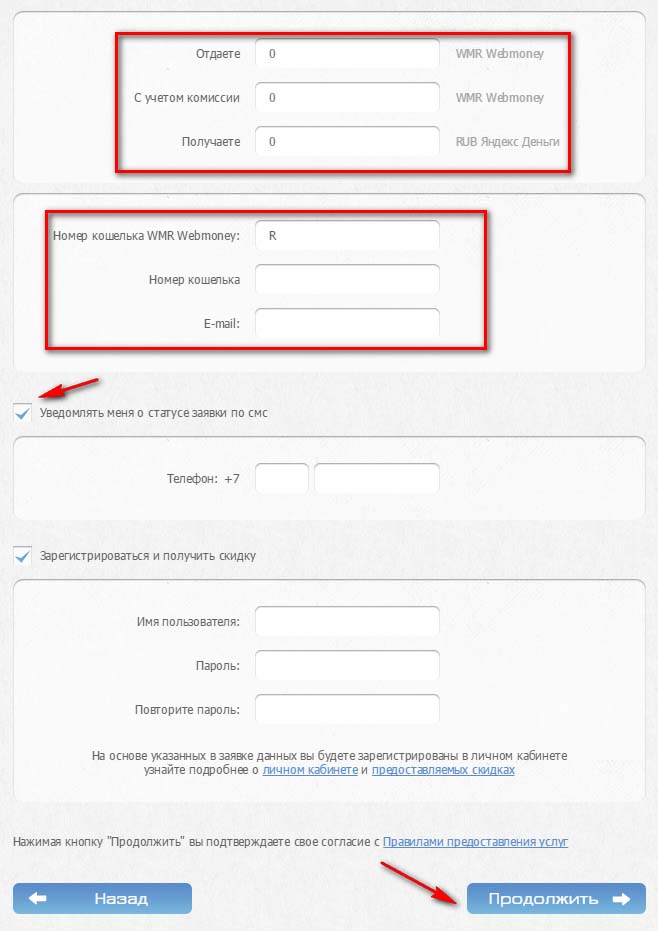 Отдаете 0 WMR Webmoney

С учетом комиссии 0 WMR Webmoney

Получаете 0 RUB Яндекс Деньги

Номер кошелька WMR Webmoney: R

Номер кошелька

E-mail:

Уведомлять меня о статусе заявки по смс

Телефон: +7

Зарегистрироваться и получить скидку

Имя пользователя:

Пароль:

Повторите пароль:

На основе указанных в заявке данных вы будете зарегистрированы в личном кабинете узнайте подробнее о личном кабинете и предоставляемых скидках

Нажимая кнопку "Продолжить" вы подтверждаете свое согласие с Правилами предоставления услуг

Назад

Продолжить